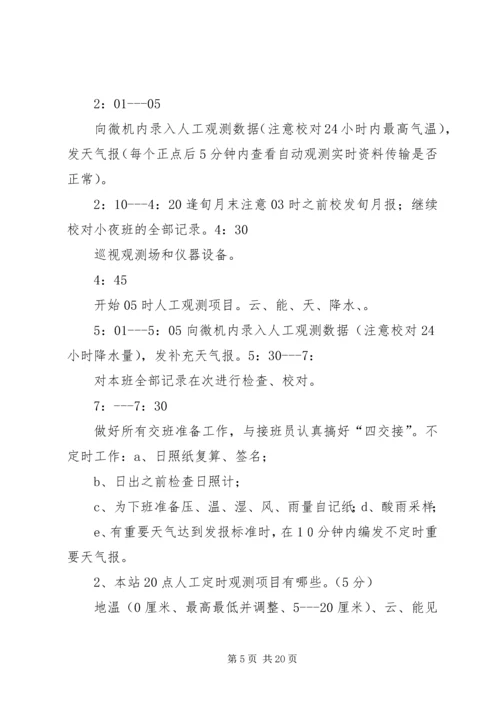 2：01---05

向微机内录入人工观测数据(注意校对24小时内最高气温)，发天气报(每个正点后5分钟内查看自动观测实时资料传输是否正常)。

2：10---4：20逢旬月末注意03时之前校发旬月报；继续校对小夜班的全部记录。4：30

巡视观测场和仪器设备。

4：45

开始05时人工观测项目。云、能、天、降水、。

5：01---5：05向微机内录入人工观测数据（注意校对24小时降水量)，发补充天气报。5：30---7：

对本班全部记录在次进行检查、校对。

7：---7：30

做好所有交班准备工作，与接班员认真搞好“四交接”。不定时工作：a、日照纸复算、签名；

b、日出之前检查日照计；

c、为下班准备压、温、湿、风、雨量自记纸；d、酸雨采样；

e、有重要天气达到发报标准时，在10分钟内编发不定时重要天气报。

2、本站20点人工定时观测项目有哪些。(5分)

地温（0厘米、最高最低并调整、5---20厘米)、云、能见

第5页 共20页